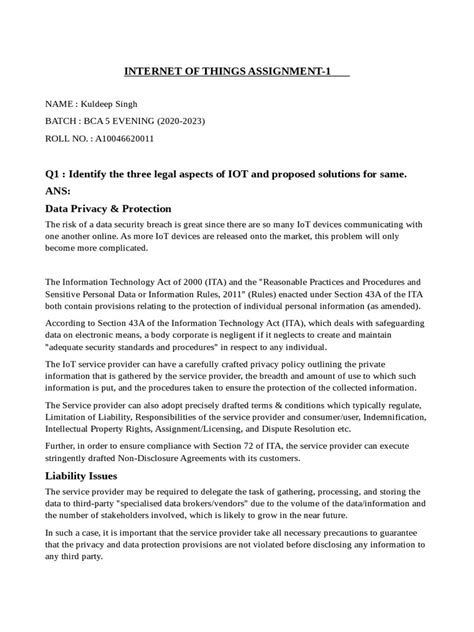 INTERNET OF THINGS ASSIGNMENT-1

NAME : Kuldeep Singh

BATCH : BCA 5 EVENING (2020-2023)

ROLL NO. : A10046620011

Q1 : Identify the three legal aspects of IOT and proposed solutions for same.

ANS:

Data Privacy & Protection

The risk of a data security breach is great since there are so many IoT devices communicating with one another online. As more IoT devices are released onto the market, this problem will only become more complicated.

The Information Technology Act of 2000 (ITA) and the "Reasonable Practices and Procedures and Sensitive Personal Data or Information Rules, 2011" (Rules) enacted under Section 43A of the ITA both contain provisions relating to the protection of individual personal information (as amended).

According to Section 43A of the Information Technology Act (ITA), which deals with safeguarding data on electronic means, a body corporate is negligent if it neglects to create and maintain "adequate security standards and procedures" in respect to any individual.

The IoT service provider can have a carefully crafted privacy policy outlining the private information that is gathered by the service provider, the breadth and amount of use to which such information is put, and the procedures taken to ensure the protection of the collected information.

The Service provider can also adopt precisely drafted terms & conditions which typically regulate, Limitation of Liability, Responsibilities of the service provider and consumer/user, Indemnification, Intellectual Property Rights, Assignment/Licensing, and Dispute Resolution etc.

Further, in order to ensure compliance with Section 72 of ITA, the service provider can execute stringently drafted Non-Disclosure Agreements with its customers.

Liability Issues

The service provider may be required to delegate the task of gathering, processing, and storing the data to third-party "specialised data brokers/vendors" due to the volume of the data/information and the number of stakeholders involved, which is likely to grow in the near future.

In such a case, it is important that the service provider take all necessary precautions to guarantee that the privacy and data protection provisions are not violated before disclosing any information to any third party.